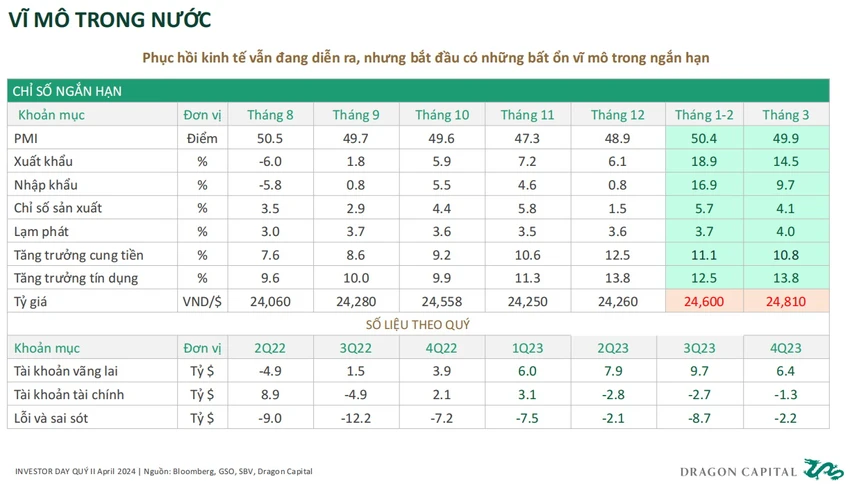 VĨ MÔ TRONG NƯỚC

Phục hồi kinh tế vẫn đang diễn ra, nhưng bắt đầu có những bất ổn vĩ mô trong ngắn hạn

CHỈ SỐ NGẮN HẠN

| Khoản mục | Đơn vị | Tháng 8 | Tháng 9 | Tháng 10 | Tháng 11 | Tháng 12 | Tháng 1-2 | Tháng 3 |
|---|---|---|---|---|---|---|---|---|
| PMI | Điểm | 50.5 | 49.7 | 49.6 | 47.3 | 48.9 | 50.4 | 49.9 |
| Xuất khẩu | % | -6.0 | 1.8 | 5.9 | 7.2 | 6.1 | 18.9 | 14.5 |
| Nhập khẩu | % | -5.8 | 0.8 | 5.5 | 4.6 | 0.8 | 16.9 | 9.7 |
| Chỉ số sản xuất | % | 3.5 | 2.9 | 4.4 | 5.8 | 1.5 | 5.7 | 4.1 |
| Lạm phát | % | 3.0 | 3.7 | 3.6 | 3.5 | 3.6 | 3.7 | 4.0 |
| Tăng trưởng cung tiền | % | 7.6 | 8.6 | 9.2 | 10.6 | 12.5 | 11.1 | 10.8 |
| Tăng trưởng tín dụng | % | 9.6 | 10.0 | 9.9 | 11.3 | 13.8 | 12.5 | 13.8 |
| Tỷ giá | VND/$ | 24,060 | 24,280 | 24,558 | 24,250 | 24,260 | 24,600 | 24,810 |

SỐ LIỆU THEO QUÝ

| Khoản mục | Đơn vị | 2Q22 | 3Q22 | 4Q22 | 1Q23 | 2Q23 | 3Q23 | 4Q23 |
|---|---|---|---|---|---|---|---|---|
| Tài khoản vãng lai | Tỷ $ | -4.9 | 1.5 | 3.9 | 6.0 | 7.9 | 9.7 | 6.4 |
| Tài khoản tài chính | Tỷ $ | 8.9 | -4.9 | 2.1 | 3.1 | -2.8 | -2.7 | -1.3 |
| Lỗi và sai sót | Tỷ $ | -9.0 | -12.2 | -7.2 | -7.5 | -2.1 | -8.7 | -2.2 |

INVESTOR DAY QUÝ II April 2024 | Nguồn: Bloomberg, GSO, SBV, Dragon Capital

DRAGON CAPITAL